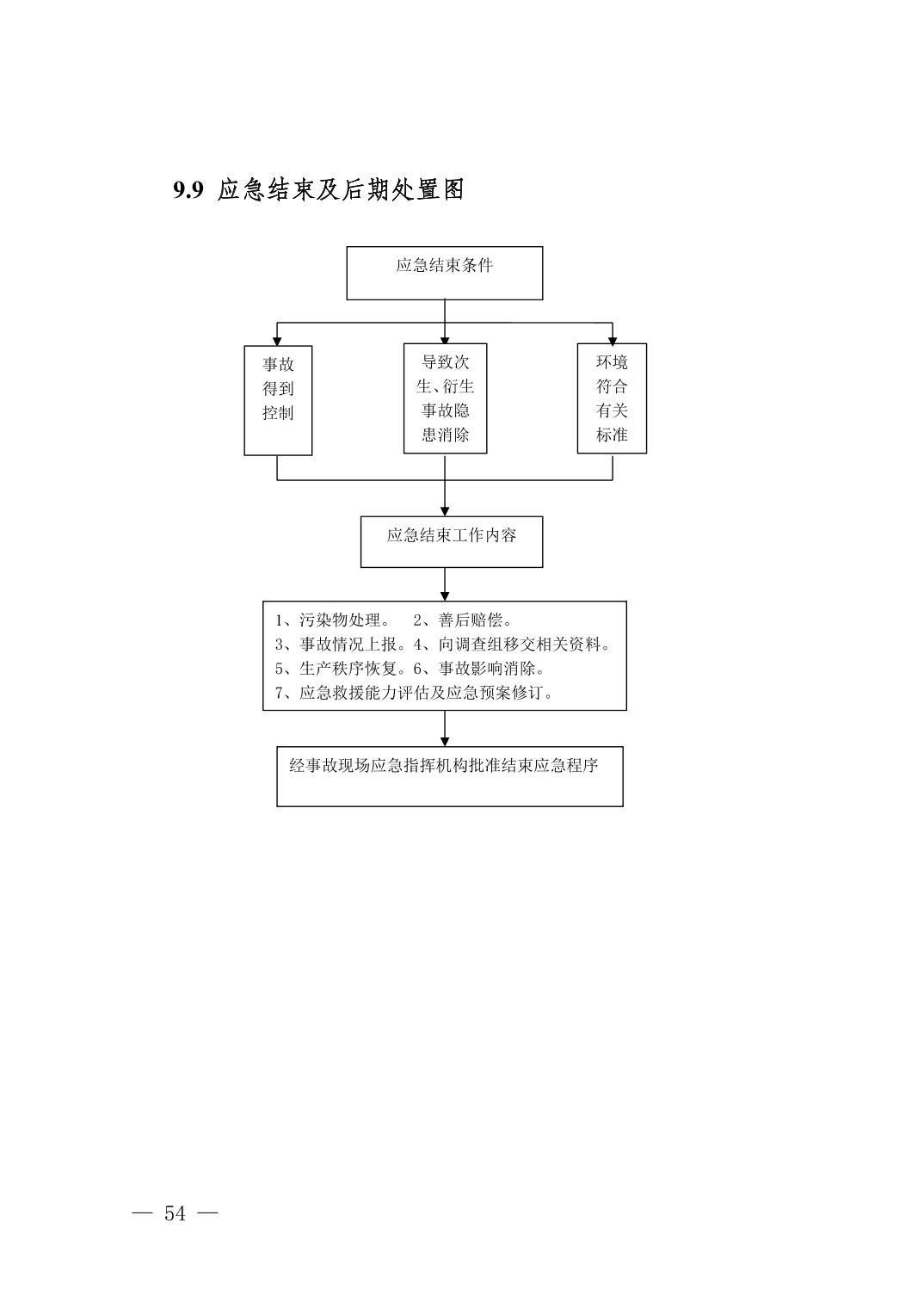 9.9 应急结束及后期处置图

应急结束条件

事故得到控制

导致次生、衍生事故隐患消除

环境符合有关标准

应急结束工作内容

1、污染物处理。 2、善后赔偿。
3、事故情况上报。4、向调查组移交相关资料。
5、生产秩序恢复。6、事故影响消除。
7、应急救援能力评估及应急预案修订。

经事故现场应急指挥机构批准结束应急程序

— 54 —